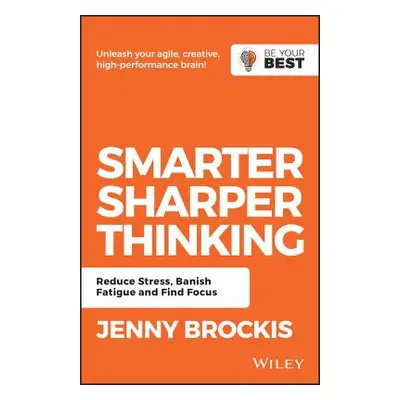 Unleash your agile, creative, high-performance brain!

BE YOUR BEST

SMARTER SHARPER THINKING

Reduce Stress, Banish Fatigue and Find Focus

JENNY BROCKIS

WILEY